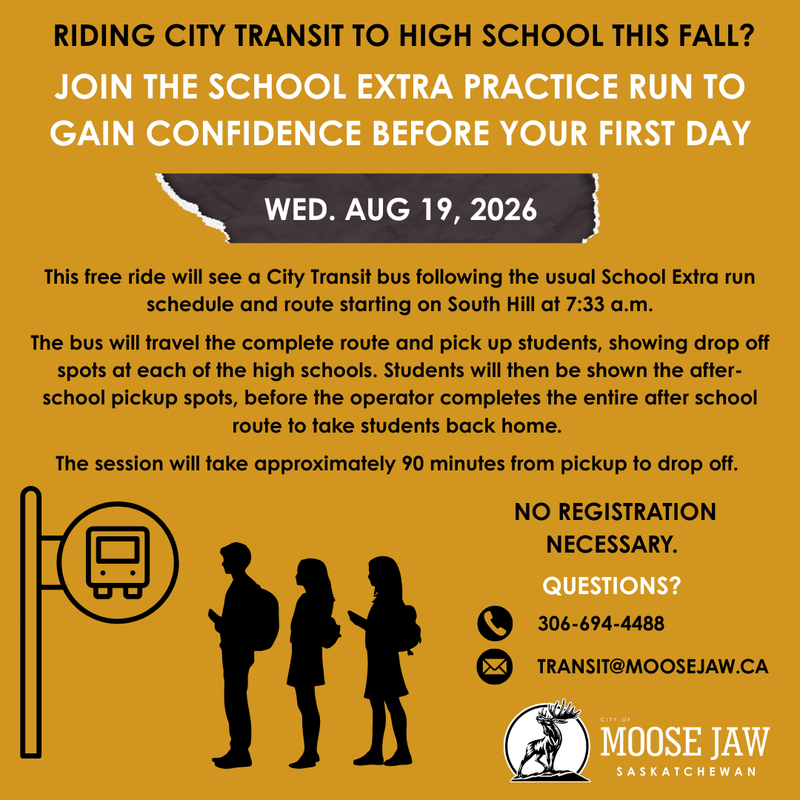 RIDING CITY TRANSIT TO HIGH SCHOOL THIS FALL?

JOIN THE SCHOOL EXTRA PRACTICE RUN TO GAIN CONFIDENCE BEFORE YOUR FIRST DAY

WED. AUG 19, 2026

This free ride will see a City Transit bus following the usual School Extra run schedule and route starting on South Hill at 7:33 a.m.

The bus will travel the complete route and pick up students, showing drop off spots at each of the high schools. Students will then be shown the after-school pickup spots, before the operator completes the entire after school route to take students back home.

The session will take approximately 90 minutes from pickup to drop off.

NO REGISTRATION NECESSARY.

QUESTIONS?

306-694-4488

TRANSIT@MOOSEJAW.CA

CITY OF
MOOSE JAW
SASKATCHEWAN